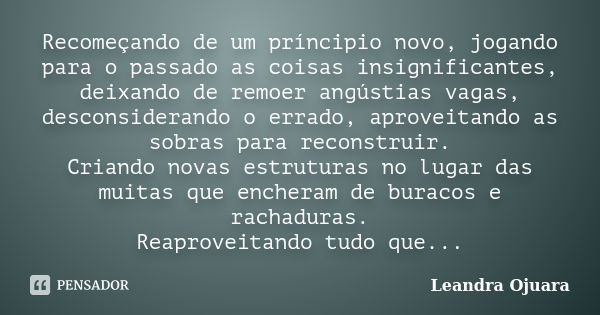 Recomeçando de um príncipio novo, jogando para o passado as coisas insignificantes, deixando de remoer angústias vagas, desconsiderando o errado, aproveitando as sobras para reconstruir.
Criando novas estruturas no lugar das muitas que encheram de buracos e rachaduras.
Reaproveitando tudo que...

PENSADOR

Leandra Ojuara